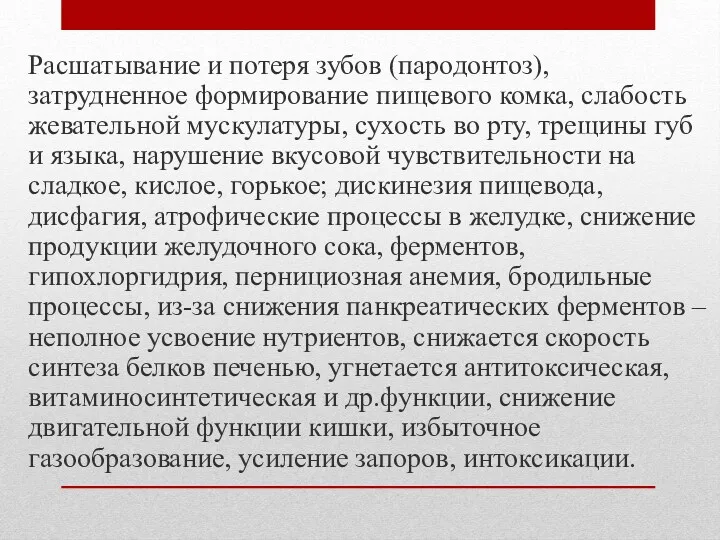 Расшатывание и потеря зубов (пародонтоз), затрудненное формирование пищевого комка, слабость жевательной мускулатуры, сухость во рту, трещины губ и языка, нарушение вкусовой чувствительности на сладкое, кислое, горькое; дискинезия пищевода, дисфагия, атрофические процессы в желудке, снижение продукции желудочного сока, ферментов, гипохлоргидрия, пернициозная анемия, бродильные процессы, из-за снижения панкреатических ферментов – неполное усвоение нутриентов, снижается скорость синтеза белков печенью, угнетается антитоксическая, витаминосинтетическая и др.функции, снижение двигательной функции кишки, избыточное газообразование, усиление запоров, интоксикации.